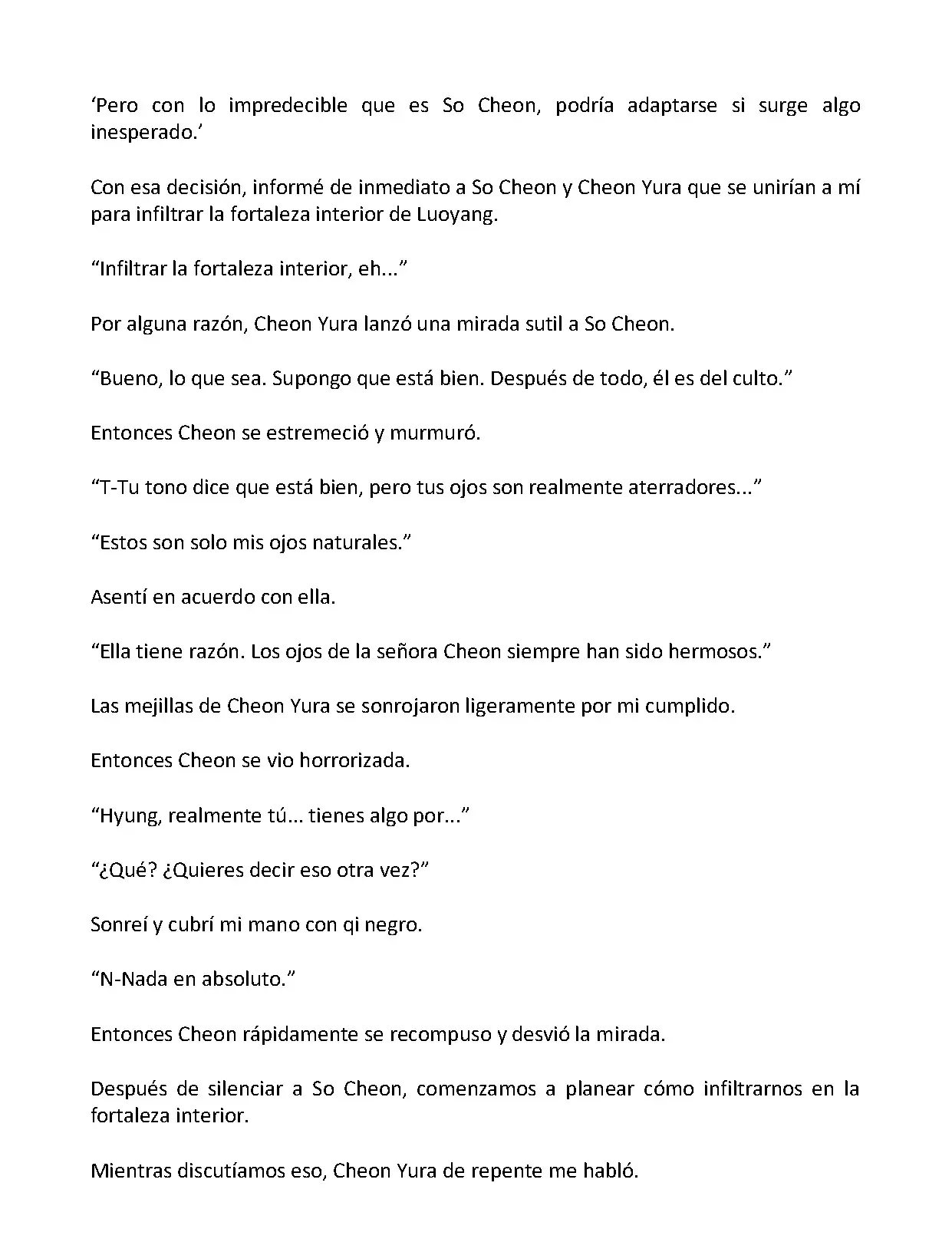 ‘Pero con lo impredecible que es So Cheon, podría adaptarse si surge algo inesperado.’

Con esa decisión, informé de inmediato a So Cheon y Cheon Yura que se unirían a mí para infiltrar la fortaleza interior de Luoyang.

“Infiltrar la fortaleza interior, eh...”

Por alguna razón, Cheon Yura lanzó una mirada sutil a So Cheon.

“Bueno, lo que sea. Supongo que está bien. Después de todo, él es del culto.”

Entonces Cheon se estremeció y murmuró.

“T-Tu tono dice que está bien, pero tus ojos son realmente aterradores...”

“Estos son solo mis ojos naturales.”

Asentí en acuerdo con ella.

“Ella tiene razón. Los ojos de la señora Cheon siempre han sido hermosos.”

Las mejillas de Cheon Yura se sonrojaron ligeramente por mi cumplido.

Entonces Cheon se vio horrorizada.

“Hyung, realmente tú... tienes algo por...”

“¿Qué? ¿Quieres decir eso otra vez?”

Sonreí y cubrí mi mano con qi negro.

“N-Nada en absoluto.”

Entonces Cheon rápidamente se recompuso y desvió la mirada.

Después de silenciar a So Cheon, comenzamos a planear cómo infiltrarnos en la fortaleza interior.

Mientras discutíamos eso, Cheon Yura de repente me habló.